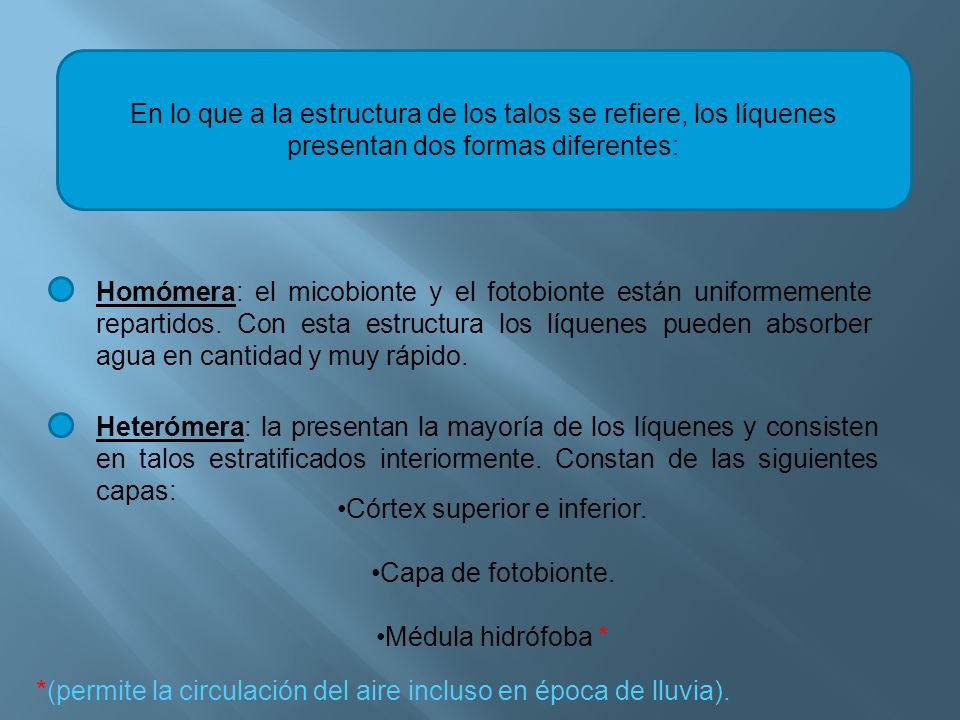 En lo que a la estructura de los talos se refiere, los líquenes presentan dos formas diferentes:

Homómera: el micobionte y el fotobionte están uniformemente repartidos. Con esta estructura los líquenes pueden absorber agua en cantidad y muy rápido.

Heterómera: la presentan la mayoría de los líquenes y consisten en talos estratificados interiormente. Constan de las siguientes capas:

•Córtex superior e inferior.

•Capa de fotobionte.

•Médula hidrófoba *

*(permite la circulación del aire incluso en época de lluvia).